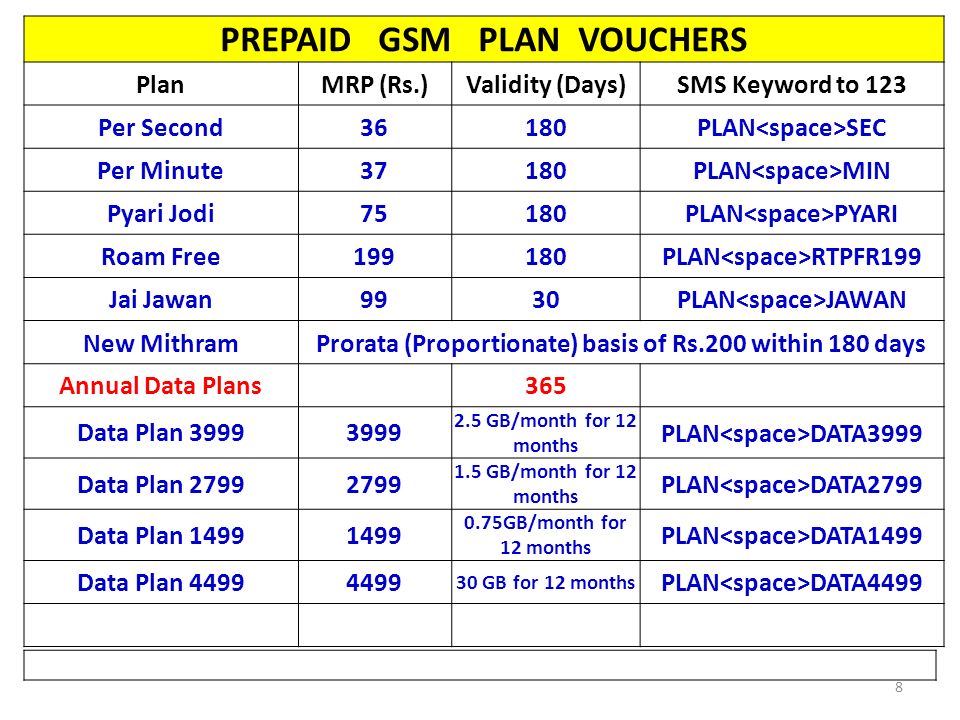 PREPAID GSM PLAN VOUCHERS

| Plan | MRP (Rs.) | Validity (Days) | SMS Keyword to 123 |
|---|---|---|---|
| Per Second | 36 | 180 | PLAN<space>SEC |
| Per Minute | 37 | 180 | PLAN<space>MIN |
| Pyari Jodi | 75 | 180 | PLAN<space>PYARI |
| Roam Free | 199 | 180 | PLAN<space>RTPFR199 |
| Jai Jawan | 99 | 30 | PLAN<space>JAWAN |
| New Mithram | Prorata (Proportionate) basis of Rs.200 within 180 days | | |
| Annual Data Plans | | 365 | |
| Data Plan 3999 | 3999 | 2.5 GB/month for 12 months | PLAN<space>DATA3999 |
| Data Plan 2799 | 2799 | 1.5 GB/month for 12 months | PLAN<space>DATA2799 |
| Data Plan 1499 | 1499 | 0.75GB/month for 12 months | PLAN<space>DATA1499 |
| Data Plan 4499 | 4499 | 30 GB for 12 months | PLAN<space>DATA4499 |
| | | | |

8